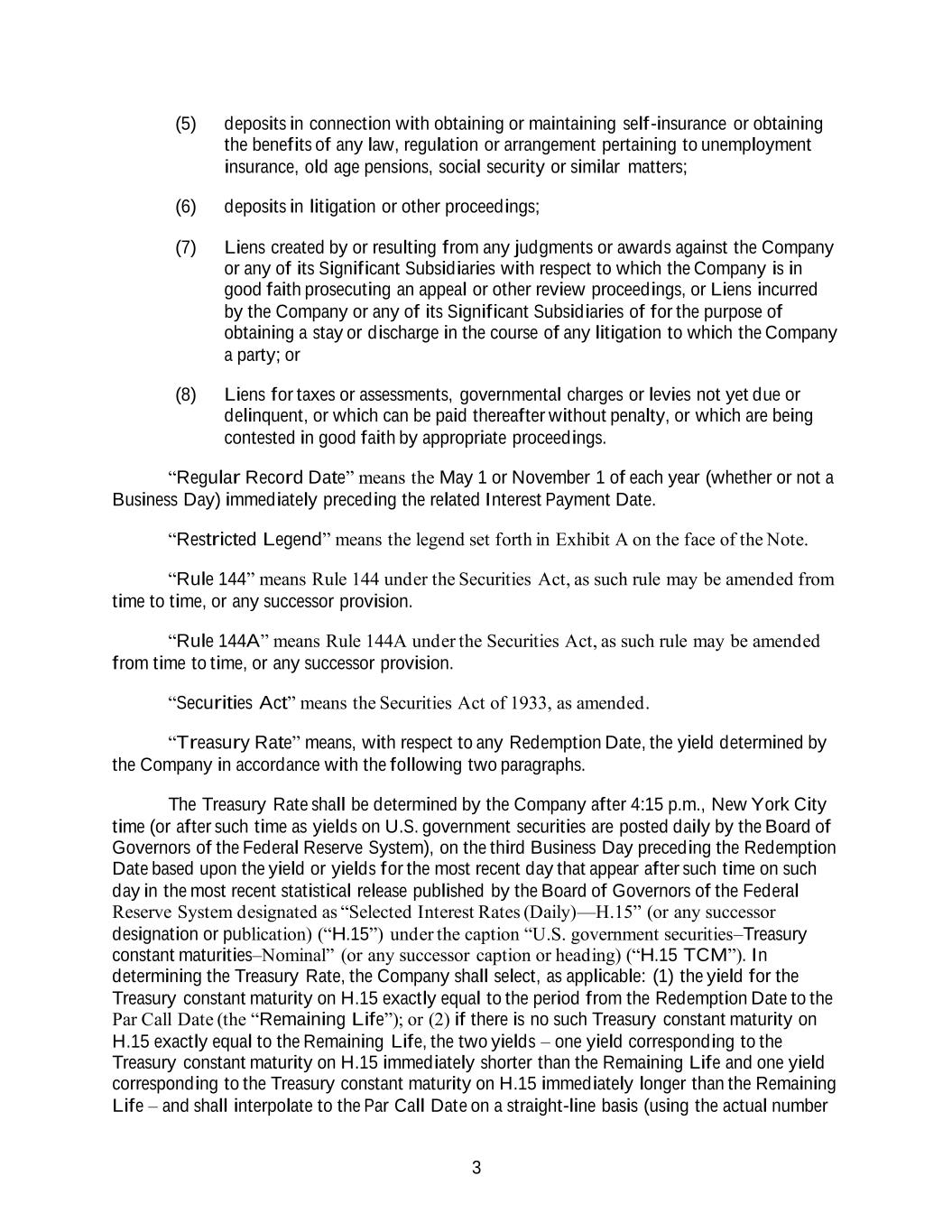 (5) deposits in connection with obtaining or maintaining self-insurance or obtaining the benefits of any law, regulation or arrangement pertaining to unemployment insurance, old age pensions, social security or similar matters;

(6) deposits in litigation or other proceedings;

(7) Liens created by or resulting from any judgments or awards against the Company or any of its Significant Subsidiaries with respect to which the Company is in good faith prosecuting an appeal or other review proceedings, or Liens incurred by the Company or any of its Significant Subsidiaries of for the purpose of obtaining a stay or discharge in the course of any litigation to which the Company a party; or

(8) Liens for taxes or assessments, governmental charges or levies not yet due or delinquent, or which can be paid thereafter without penalty, or which are being contested in good faith by appropriate proceedings.

“Regular Record Date” means the May 1 or November 1 of each year (whether or not a Business Day) immediately preceding the related Interest Payment Date.

“Restricted Legend” means the legend set forth in Exhibit A on the face of the Note.

“Rule 144” means Rule 144 under the Securities Act, as such rule may be amended from time to time, or any successor provision.

“Rule 144A” means Rule 144A under the Securities Act, as such rule may be amended from time to time, or any successor provision.

“Securities Act” means the Securities Act of 1933, as amended.

“Treasury Rate” means, with respect to any Redemption Date, the yield determined by the Company in accordance with the following two paragraphs.

The Treasury Rate shall be determined by the Company after 4:15 p.m., New York City time (or after such time as yields on U.S. government securities are posted daily by the Board of Governors of the Federal Reserve System), on the third Business Day preceding the Redemption Date based upon the yield or yields for the most recent day that appear after such time on such day in the most recent statistical release published by the Board of Governors of the Federal Reserve System designated as “Selected Interest Rates (Daily)—H.15” (or any successor designation or publication) (“H.15”) under the caption “U.S. government securities–Treasury constant maturities–Nominal” (or any successor caption or heading) (“H.15 TCM”). In determining the Treasury Rate, the Company shall select, as applicable: (1) the yield for the Treasury constant maturity on H.15 exactly equal to the period from the Redemption Date to the Par Call Date (the “Remaining Life”); or (2) if there is no such Treasury constant maturity on H.15 exactly equal to the Remaining Life, the two yields – one yield corresponding to the Treasury constant maturity on H.15 immediately shorter than the Remaining Life and one yield corresponding to the Treasury constant maturity on H.15 immediately longer than the Remaining Life – and shall interpolate to the Par Call Date on a straight-line basis (using the actual number

3